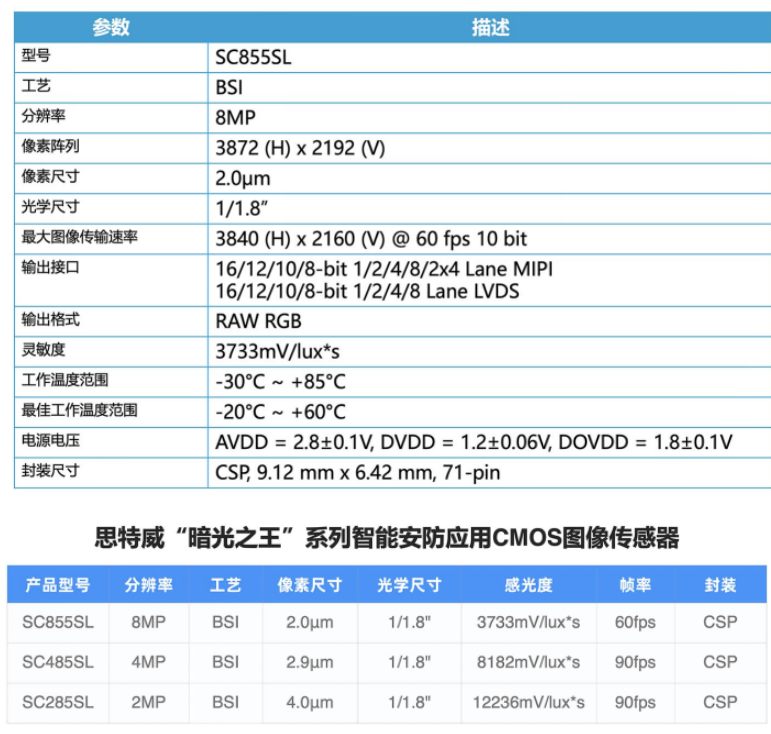 | 参数 | 描述 |
|---|---|
| 型号 | SC855SL |
| 工艺 | BSI |
| 分辨率 | 8MP |
| 像素阵列 | 3872 (H) x 2192 (V) |
| 像素尺寸 | 2.0μm |
| 光学尺寸 | 1/1.8” |
| 最大图像传输速率 | 3840 (H) x 2160 (V) @ 60 fps 10 bit |
| 输出接口 | 16/12/10/8-bit 1/2/4/8/2x4 Lane MIPI 16/12/10/8-bit 1/2/4/8 Lane LVDS |
| 输出格式 | RAW RGB |
| 灵敏度 | 3733mV/lux*s |
| 工作温度范围 | -30°C ~ +85°C |
| 最佳工作温度范围 | -20°C ~ +60°C |
| 电源电压 | AVDD = 2.8±0.1V, DVDD = 1.2±0.06V, DOVDD = 1.8±0.1V |
| 封装尺寸 | CSP, 9.12 mm x 6.42 mm, 71-pin |

思特威“暗光之王”系列智能安防应用CMOS图像传感器

| 产品型号 | 分辨率 | 工艺 | 像素尺寸 | 光学尺寸 | 感光度 | 帧率 | 封装 |
|---|---|---|---|---|---|---|---|
| SC855SL | 8MP | BSI | 2.0μm | 1/1.8" | 3733mV/lux*s | 60fps | CSP |
| SC485SL | 4MP | BSI | 2.9μm | 1/1.8" | 8182mV/lux*s | 90fps | CSP |
| SC285SL | 2MP | BSI | 4.0μm | 1/1.8" | 12236mV/lux*s | 90fps | CSP |